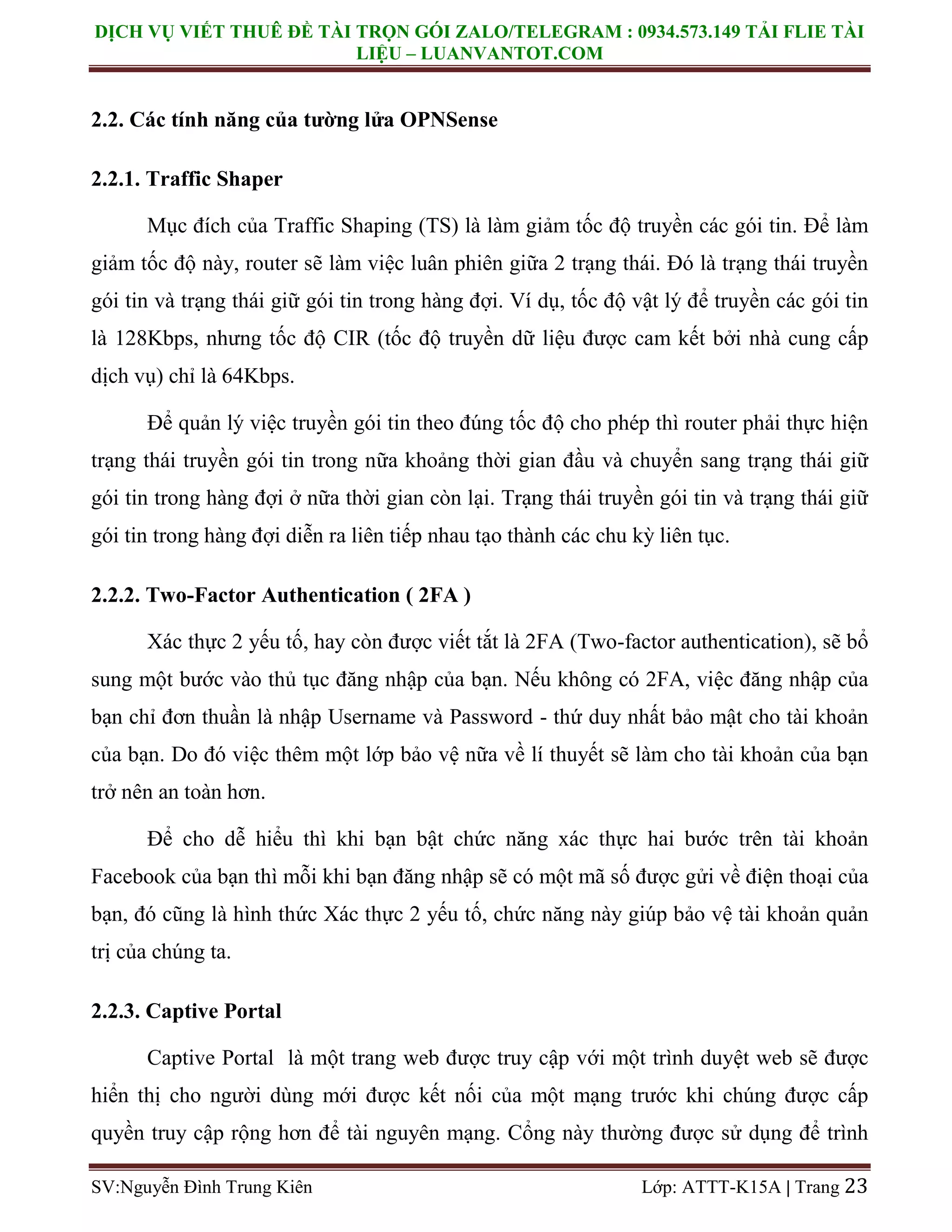 DỊCH VỤ VIẾT THUÊ ĐỀ TÀI TRỌN GÓI ZALO/TELEGRAM : 0934.573.149 TẢI FLIE TÀI LIỆU – LUANVANTOT.COM

2.2. Các tính năng của tường lửa OPNSense

2.2.1. Traffic Shaper

Mục đích của Traffic Shaping (TS) là làm giảm tốc độ truyền các gói tin. Để làm giảm tốc độ này, router sẽ làm việc luân phiên giữa 2 trạng thái. Đó là trạng thái truyền gói tin và trạng thái giữ gói tin trong hàng đợi. Ví dụ, tốc độ vật lý để truyền các gói tin là 128Kbps, nhưng tốc độ CIR (tốc độ truyền dữ liệu được cam kết bởi nhà cung cấp dịch vụ) chỉ là 64Kbps.

Để quản lý việc truyền gói tin theo đúng tốc độ cho phép thì router phải thực hiện trạng thái truyền gói tin trong nữa khoảng thời gian đầu và chuyển sang trạng thái giữ gói tin trong hàng đợi ở nữa thời gian còn lại. Trạng thái truyền gói tin và trạng thái giữ gói tin trong hàng đợi diễn ra liên tiếp nhau tạo thành các chu kỳ liên tục.

2.2.2. Two-Factor Authentication ( 2FA )

Xác thực 2 yếu tố, hay còn được viết tắt là 2FA (Two-factor authentication), sẽ bổ sung một bước vào thủ tục đăng nhập của bạn. Nếu không có 2FA, việc đăng nhập của bạn chỉ đơn thuần là nhập Username và Password - thứ duy nhất bảo mật cho tài khoản của bạn. Do đó việc thêm một lớp bảo vệ nữa về lí thuyết sẽ làm cho tài khoản của bạn trở nên an toàn hơn.

Để cho dễ hiểu thì khi bạn bật chức năng xác thực hai bước trên tài khoản Facebook của bạn thì mỗi khi bạn đăng nhập sẽ có một mã số được gửi về điện thoại của bạn, đó cũng là hình thức Xác thực 2 yếu tố, chức năng này giúp bảo vệ tài khoản quản trị của chúng ta.

2.2.3. Captive Portal

Captive Portal là một trang web được truy cập với một trình duyệt web sẽ được hiển thị cho người dùng mới được kết nối của một mạng trước khi chúng được cấp quyền truy cập rộng hơn để tài nguyên mạng. Cổng này thường được sử dụng để trình

SV:Nguyễn Đình Trung Kiên    Lớp: ATTT-K15A | Trang 23